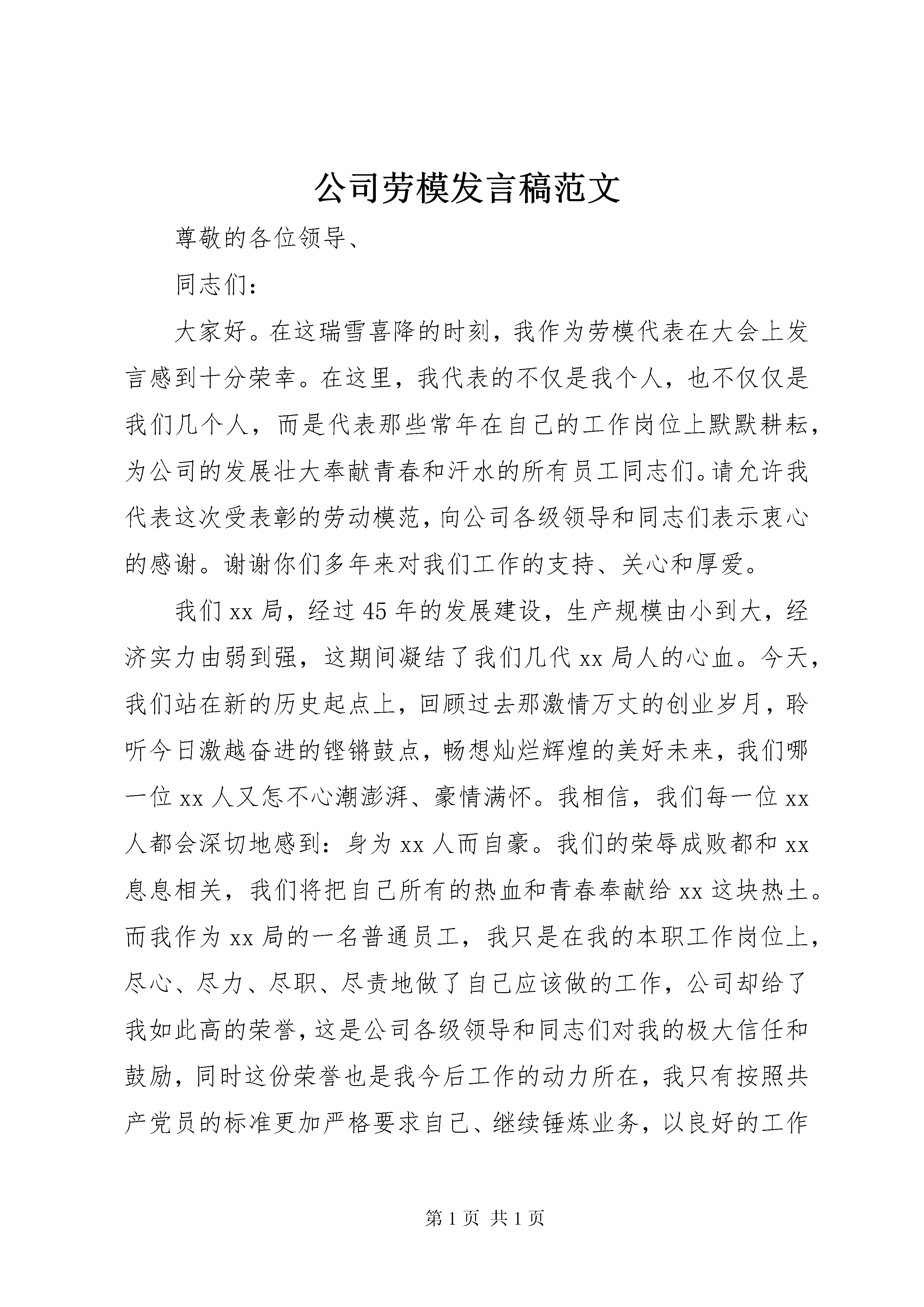 公司劳模发言稿范文

尊敬的各位领导、

同志们：

大家好。在这瑞雪喜降的时刻，我作为劳模代表在大会上发言感到十分荣幸。在这里，我代表的不仅是我个人，也不仅仅是我们几个人，而是代表那些常年在自己的工作岗位上默默耕耘，为公司的发展壮大奉献青春和汗水的所有员工同志们。请允许我代表这次受表彰的劳动模范，向公司各级领导和同志们表示衷心的感谢。谢谢你们多年来对我们工作的支持、关心和厚爱。

我们xx局，经过45年的发展建设，生产规模由小到大，经济实力由弱到强，这期间凝结了我们几代xx局人的心血。今天，我们站在新的历史起点上，回顾过去那激情万丈的创业岁月，聆听今日激越奋进的铿锵鼓点，畅想灿烂辉煌的美好未来，我们哪一位xx人又怎不心潮澎湃、豪情满怀。我相信，我们每一位xx人都会深切地感到：身为xx人而自豪。我们的荣辱成败都和xx息息相关，我们将把自己所有的热血和青春奉献给xx这块热土。而我作为xx局的一名普通员工，我只是在我的本职工作岗位上，尽心、尽力、尽职、尽责地做了自己应该做的工作，公司却给了我如此高的荣誉，这是公司各级领导和同志们对我的极大信任和鼓励，同时这份荣誉也是我今后工作的动力所在，我只有按照共产党员的标准更加严格要求自己、继续锤炼业务，以良好的工作

第1页 共1页